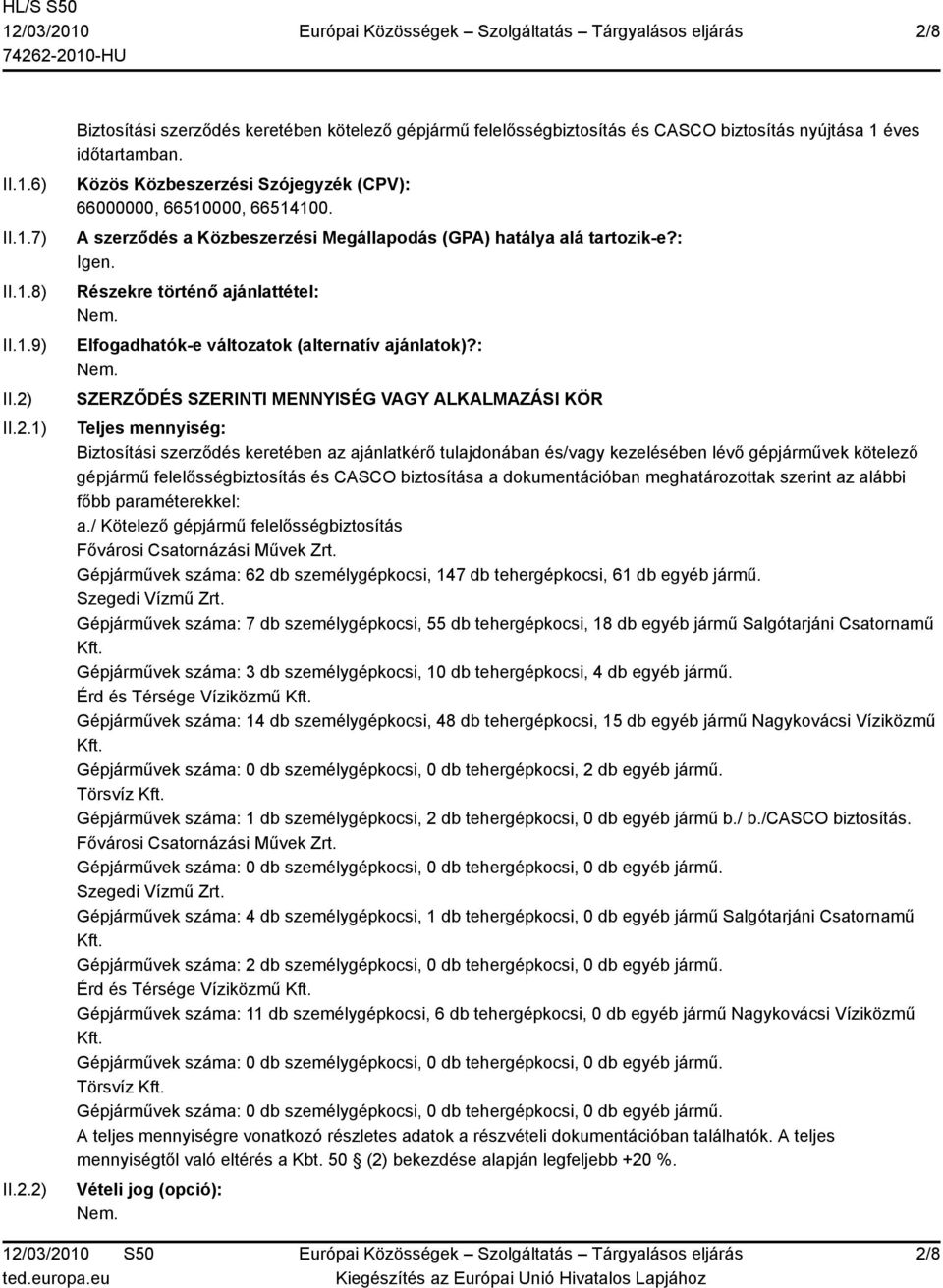 HL/S S50
12/03/2010
74262-2010-HU

Európai Közösségek – Szolgáltatás – Tárgyalásos eljárás

2/8

Biztosítási szerződés keretében kötelező gépjármű felelősségbiztosítás és CASCO biztosítás nyújtása 1 éves időtartamban.

II.1.6) Közös Közbeszerzési Szójegyzék (CPV):
66000000, 66510000, 66514100.

II.1.7) A szerződés a Közbeszerzési Megállapodás (GPA) hatálya alá tartozik-e?:
Igen.

II.1.8) Részekre történő ajánlattétel:
Nem.

II.1.9) Elfogadhatók-e változatok (alternatív ajánlatok)?:
Nem.

II.2) SZERZŐDÉS SZERINTI MENNYISÉG VAGY ALKALMAZÁSI KÖR

II.2.1) Teljes mennyiség:
Biztosítási szerződés keretében az ajánlatkérő tulajdonában és/vagy kezelésében lévő gépjárművek kötelező gépjármű felelősségbiztosítás és CASCO biztosítása a dokumentációban meghatározottak szerint az alábbi főbb paraméterekkel:
a./ Kötelező gépjármű felelősségbiztosítás
Fővárosi Csatornázási Művek Zrt.
Gépjárművek száma: 62 db személygépkocsi, 147 db tehergépkocsi, 61 db egyéb jármű.
Szegedi Vízmű Zrt.
Gépjárművek száma: 7 db személygépkocsi, 55 db tehergépkocsi, 18 db egyéb jármű Salgótarjáni Csatornamű Kft.
Gépjárművek száma: 3 db személygépkocsi, 10 db tehergépkocsi, 4 db egyéb jármű.
Érd és Térsége Víziközmű Kft.
Gépjárművek száma: 14 db személygépkocsi, 48 db tehergépkocsi, 15 db egyéb jármű Nagykovácsi Víziközmű Kft.
Gépjárművek száma: 0 db személygépkocsi, 0 db tehergépkocsi, 2 db egyéb jármű.
Törsvíz Kft.
Gépjárművek száma: 1 db személygépkocsi, 2 db tehergépkocsi, 0 db egyéb jármű b./ b./CASCO biztosítás.
Fővárosi Csatornázási Művek Zrt.
Gépjárművek száma: 0 db személygépkocsi, 0 db tehergépkocsi, 0 db egyéb jármű.
Szegedi Vízmű Zrt.
Gépjárművek száma: 4 db személygépkocsi, 1 db tehergépkocsi, 0 db egyéb jármű Salgótarjáni Csatornamű Kft.
Gépjárművek száma: 2 db személygépkocsi, 0 db tehergépkocsi, 0 db egyéb jármű.
Érd és Térsége Víziközmű Kft.
Gépjárművek száma: 11 db személygépkocsi, 6 db tehergépkocsi, 0 db egyéb jármű Nagykovácsi Víziközmű Kft.
Gépjárművek száma: 0 db személygépkocsi, 0 db tehergépkocsi, 0 db egyéb jármű.
Törsvíz Kft.
Gépjárművek száma: 0 db személygépkocsi, 0 db tehergépkocsi, 0 db egyéb jármű.
A teljes mennyiségre vonatkozó részletes adatok a részvételi dokumentációban találhatók. A teljes mennyiségtől való eltérés a Kbt. 50 § (2) bekezdése alapján legfeljebb +20 %.

II.2.2) Vételi jog (opció):
Nem.

12/03/2010 S50
ted.europa.eu

Európai Közösségek – Szolgáltatás – Tárgyalásos eljárás
Kiegészítés az Európai Unió Hivatalos Lapjához

2/8